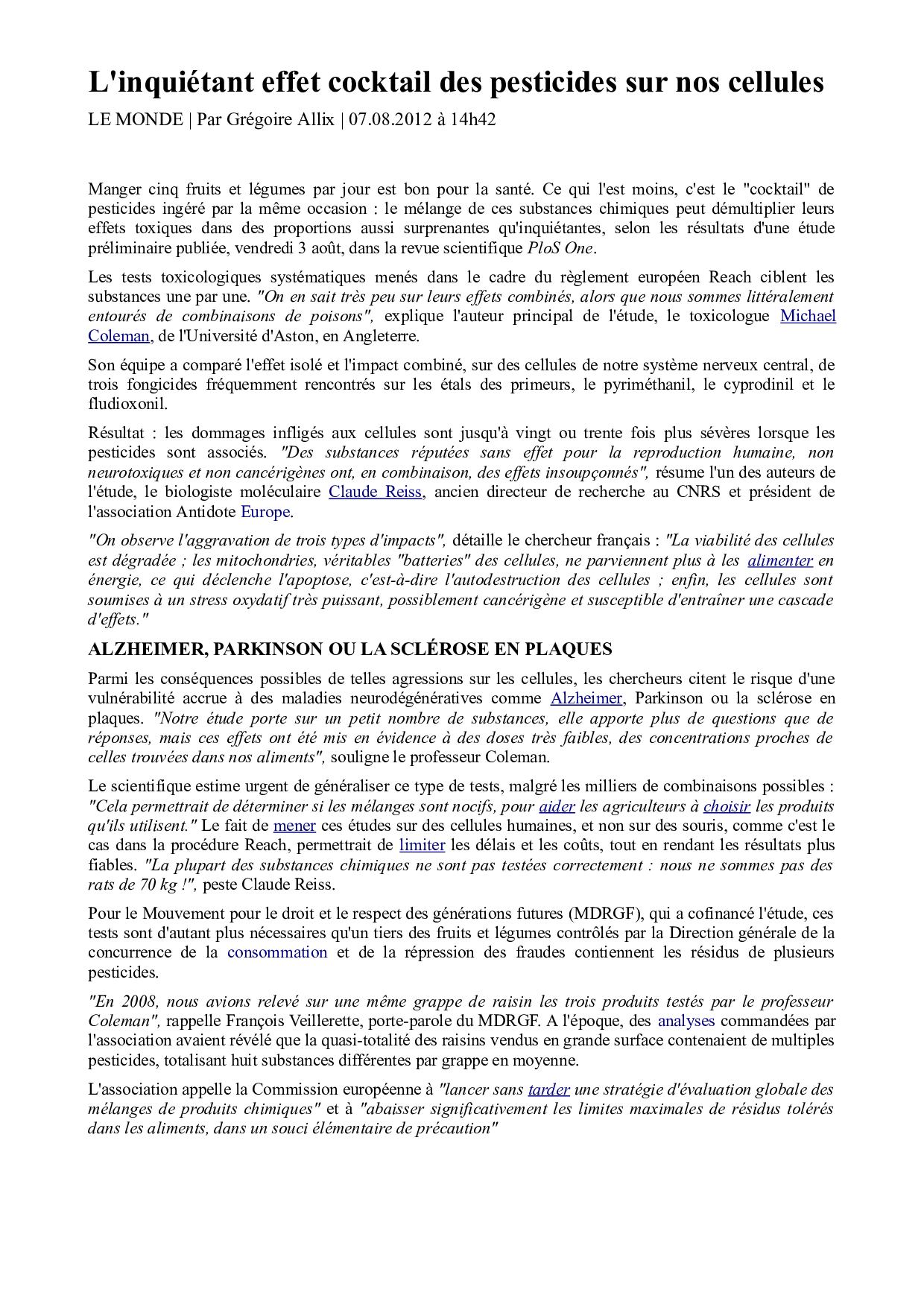 L'inquiétant effet cocktail des pesticides sur nos cellules

LE MONDE | Par Grégoire Allix | 07.08.2012 à 14h42

Manger cinq fruits et légumes par jour est bon pour la santé. Ce qui l'est moins, c'est le "cocktail" de pesticides ingéré par la même occasion : le mélange de ces substances chimiques peut démultiplier leurs effets toxiques dans des proportions aussi surprenantes qu'inquiétantes, selon les résultats d'une étude préliminaire publiée, vendredi 3 août, dans la revue scientifique PloS One.

Les tests toxicologiques systématiques menés dans le cadre du règlement européen Reach ciblent les substances une par une. "On en sait très peu sur leurs effets combinés, alors que nous sommes littéralement entourés de combinaisons de poisons", explique l'auteur principal de l'étude, le toxicologue Michael Coleman, de l'Université d'Aston, en Angleterre.

Son équipe a comparé l'effet isolé et l'impact combiné, sur des cellules de notre système nerveux central, de trois fongicides fréquemment rencontrés sur les étals des primeurs, le pyriméthanil, le cyprodinil et le fludioxonil.

Résultat : les dommages infligés aux cellules sont jusqu'à vingt ou trente fois plus sévères lorsque les pesticides sont associés. "Des substances réputées sans effet pour la reproduction humaine, non neurotoxiques et non cancérigènes ont, en combinaison, des effets insoupçonnés", résume l'un des auteurs de l'étude, le biologiste moléculaire Claude Reiss, ancien directeur de recherche au CNRS et président de l'association Antidote Europe.

"On observe l'aggravation de trois types d'impacts", détaille le chercheur français : "La viabilité des cellules est dégradée ; les mitochondries, véritables "batteries" des cellules, ne parviennent plus à les alimenter en énergie, ce qui déclenche l'apoptose, c'est-à-dire l'autodestruction des cellules ; enfin, les cellules sont soumises à un stress oxydatif très puissant, possiblement cancérigène et susceptible d'entraîner une cascade d'effets."

ALZHEIMER, PARKINSON OU LA SCLÉROSE EN PLAQUES

Parmi les conséquences possibles de telles agressions sur les cellules, les chercheurs citent le risque d'une vulnérabilité accrue à des maladies neurodégénératives comme Alzheimer, Parkinson ou la sclérose en plaques. "Notre étude porte sur un petit nombre de substances, elle apporte plus de questions que de réponses, mais ces effets ont été mis en évidence à des doses très faibles, des concentrations proches de celles trouvées dans nos aliments", souligne le professeur Coleman.

Le scientifique estime urgent de généraliser ce type de tests, malgré les milliers de combinaisons possibles : "Cela permettrait de déterminer si les mélanges sont nocifs, pour aider les agriculteurs à choisir les produits qu'ils utilisent." Le fait de mener ces études sur des cellules humaines, et non sur des souris, comme c'est le cas dans la procédure Reach, permettrait de limiter les délais et les coûts, tout en rendant les résultats plus fiables. "La plupart des substances chimiques ne sont pas testées correctement : nous ne sommes pas des rats de 70 kg !", peste Claude Reiss.

Pour le Mouvement pour le droit et le respect des générations futures (MDRGF), qui a cofinancé l'étude, ces tests sont d'autant plus nécessaires qu'un tiers des fruits et légumes contrôlés par la Direction générale de la concurrence de la consommation et de la répression des fraudes contiennent les résidus de plusieurs pesticides.

"En 2008, nous avions relevé sur une même grappe de raisin les trois produits testés par le professeur Coleman", rappelle François Veillerette, porte-parole du MDRGF. A l'époque, des analyses commandées par l'association avaient révélé que la quasi-totalité des raisins vendus en grande surface contenaient de multiples pesticides, totalisant huit substances différentes par grappe en moyenne.

L'association appelle la Commission européenne à "lancer sans tarder une stratégie d'évaluation globale des mélanges de produits chimiques" et à "abaisser significativement les limites maximales de résidus tolérés dans les aliments, dans un souci élémentaire de précaution"